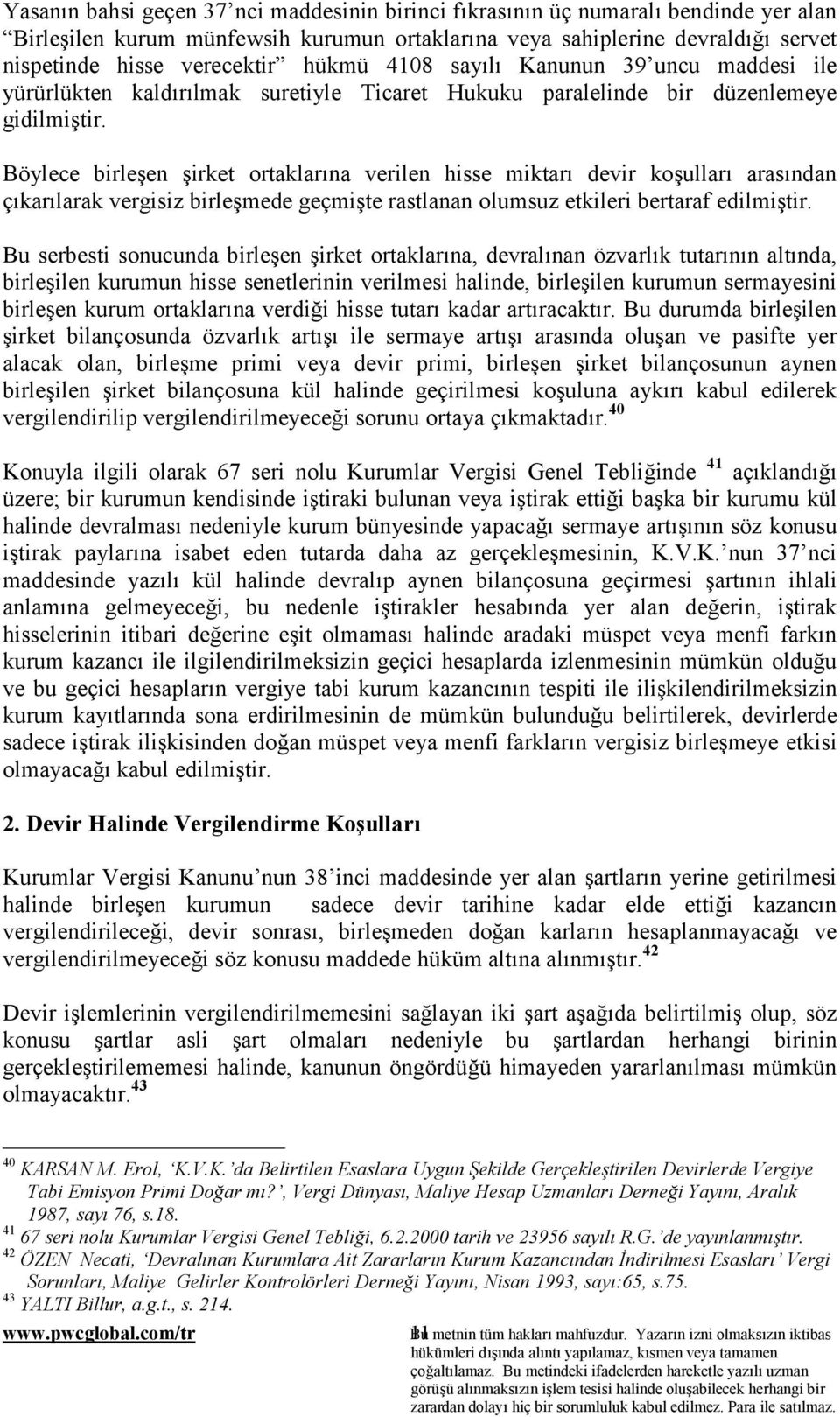 Yasanın bahsi geçen 37'nci maddesinin birinci fıkrasının üç numaralı bendinde yer alan "Birleşilen kurum münfewsih kurumun ortaklarına veya sahiplerine devraldığı servet nispetinde hisse verecektir" hükmü 4108 sayılı Kanunun 39'uncu maddesi ile yürürlükten kaldırılmak suretiyle Ticaret Hukuku paralelinde bir düzenlemeye gidilmiştir.

Böylece birleşen şirket ortaklarına verilen hisse miktarı devir koşulları arasından çıkarılarak vergisiz birleşmede geçmişte rastlanan olumsuz etkileri bertaraf edilmiştir.

Bu serbesti sonucunda birleşen şirket ortaklarına, devralınan özvarlık tutarının altında, birleşilen kurumun hisse senetlerinin verilmesi halinde, birleşilen kurumun sermayesini birleşen kurum ortaklarına verdiği hisse tutarı kadar artıracaktır. Bu durumda birleşilen şirket bilançosunda özvarlık artışı ile sermaye artışı arasında oluşan ve pasifte yer alacak olan, birleşme primi veya devir primi, birleşen şirket bilançosunun aynen birleşilen şirket bilançosuna kül halinde geçirilmesi koşuluna aykırı kabul edilerek vergilendirilip vergilendirilmeyeceği sorunu ortaya çıkmaktadır.$^{40}$

Konuyla ilgili olarak 67 seri nolu Kurumlar Vergisi Genel Tebliğinde $^{41}$ açıklandığı üzere; bir kurumun kendisinde iştiraki bulunan veya iştirak ettiği başka bir kurumu kül halinde devralması nedeniyle kurum bünyesinde yapacağı sermaye artışının söz konusu iştirak paylarına isabet eden tutarda daha az gerçekleşmesinin, K.V.K.'nun 37'nci maddesinde yazılı kül halinde devralıp aynen bilançosuna geçirmesi şartının ihlali anlamına gelmeyeceği, bu nedenle iştirakler hesabında yer alan değerin, iştirak hisselerinin itibari değerine eşit olmaması halinde aradaki müspet veya menfi farkın kurum kazancı ile ilgilendirilmeksizin geçici hesaplarda izlenmesinin mümkün olduğu ve bu geçici hesapların vergiye tabi kurum kazancının tespiti ile ilişkilendirilmeksizin kurum kayıtlarında sona erdirilmesinin de mümkün bulunduğu belirtilerek, devirlerde sadece iştirak ilişkisinden doğan müspet veya menfi farkların vergisiz birleşmeye etkisi olmayacağı kabul edilmiştir.

2. Devir Halinde Vergilendirme Koşulları

Kurumlar Vergisi Kanunu'nun 38'inci maddesinde yer alan şartların yerine getirilmesi halinde birleşen kurumun sadece devir tarihine kadar elde ettiği kazancın vergilendirileceği, devir sonrası, birleşmeden doğan karların hesaplanmayacağı ve vergilendirilmeyeceği söz konusu maddede hüküm altına alınmıştır.$^{42}$

Devir işlemlerinin vergilendirilmemesini sağlayan iki şart aşağıda belirtilmiş olup, söz konusu şartlar asli şart olmaları nedeniyle bu şartlardan herhangi birinin gerçekleştirilememesi halinde, kanunun öngördüğü himayeden yararlanılması mümkün olmayacaktır.$^{43}$

$^{40}$ KARSAN M. Erol, 'K.V.K.'da Belirtilen Esaslara Uygun Şekilde Gerçekleştirilen Devirlerde Vergiye Tabi Emisyon Primi Doğar mı?', Vergi Dünyası, Maliye Hesap Uzmanları Derneği Yayını, Aralık 1987, sayı 76, s.18.
$^{41}$ 67 seri nolu Kurumlar Vergisi Genel Tebliği, 6.2.2000 tarih ve 23956 sayılı R.G.'de yayınlanmıştır.
$^{42}$ ÖZEN Necati, 'Devralınan Kurumlara Ait Zararların Kurum Kazancından İndirilmesi Esasları' Vergi Sorunları, Maliye Gelirler Kontrolörleri Derneği Yayını, Nisan 1993, sayı:65, s.75.
$^{43}$ YALTI Billur, a.g.t., s. 214.

www.pwcglobal.com/tr

11 Bu metnin tüm hakları mahfuzdur. Yazarın izni olmaksızın iktibas hükümleri dışında alıntı yapılamaz, kısmen veya tamamen çoğaltılamaz. Bu metindeki ifadelerden hareketle yazılı uzman görüşü alınmaksızın işlem tesisi halinde oluşabilecek herhangi bir zarardan dolayı hiç bir sorumluluk kabul edilmez. Para ile satılmaz.